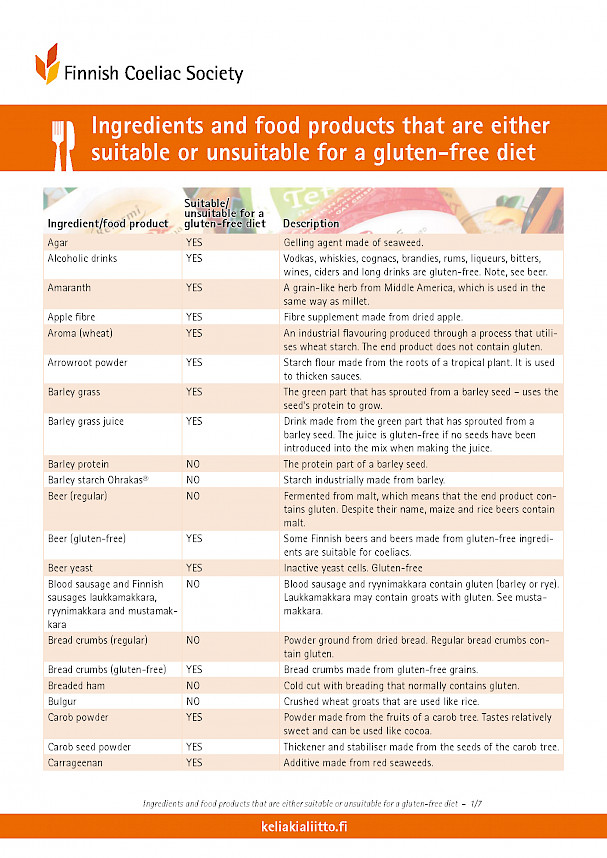 Finnish Coeliac Society

Ingredients and food products that are either suitable or unsuitable for a gluten-free diet

| Ingredient/food product | Suitable/ unsuitable for a gluten-free diet | Description |
|---|---|---|
| Agar | YES | Gelling agent made of seaweed. |
| Alcoholic drinks | YES | Vodkas, whiskies, cognacs, brandies, rums, liqueurs, bitters, wines, ciders and long drinks are gluten-free. Note, see beer. |
| Amaranth | YES | A grain-like herb from Middle America, which is used in the same way as millet. |
| Apple fibre | YES | Fibre supplement made from dried apple. |
| Aroma (wheat) | YES | An industrial flavouring produced through a process that utilises wheat starch. The end product does not contain gluten. |
| Arrowroot powder | YES | Starch flour made from the roots of a tropical plant. It is used to thicken sauces. |
| Barley grass | YES | The green part that has sprouted from a barley seed – uses the seed's protein to grow. |
| Barley grass juice | YES | Drink made from the green part that has sprouted from a barley seed. The juice is gluten-free if no seeds have been introduced into the mix when making the juice. |
| Barley protein | NO | The protein part of a barley seed. |
| Barley starch Ohrakas® | NO | Starch industrially made from barley. |
| Beer (regular) | NO | Fermented from malt, which means that the end product contains gluten. Despite their name, maize and rice beers contain malt. |
| Beer (gluten-free) | YES | Some Finnish beers and beers made from gluten-free ingredients are suitable for coeliacs. |
| Beer yeast | YES | Inactive yeast cells. Gluten-free |
| Blood sausage and Finnish sausages laukkamakkara, ryynimakkara and mustamakkara | NO | Blood sausage and ryynimakkara contain gluten (barley or rye). Laukkamakkara may contain groats with gluten. See mustamakkara. |
| Bread crumbs (regular) | NO | Powder ground from dried bread. Regular bread crumbs contain gluten. |
| Bread crumbs (gluten-free) | YES | Bread crumbs made from gluten-free grains. |
| Breaded ham | NO | Cold cut with breading that normally contains gluten. |
| Bulgur | NO | Crushed wheat groats that are used like rice. |
| Carob powder | YES | Powder made from the fruits of a carob tree. Tastes relatively sweet and can be used like cocoa. |
| Carob seed powder | YES | Thickener and stabiliser made from the seeds of the carob tree. |
| Carrageenan | YES | Additive made from red seaweeds. |

Ingredients and food products that are either suitable or unsuitable for a gluten-free diet – 1/7

keliakialiitto.fi